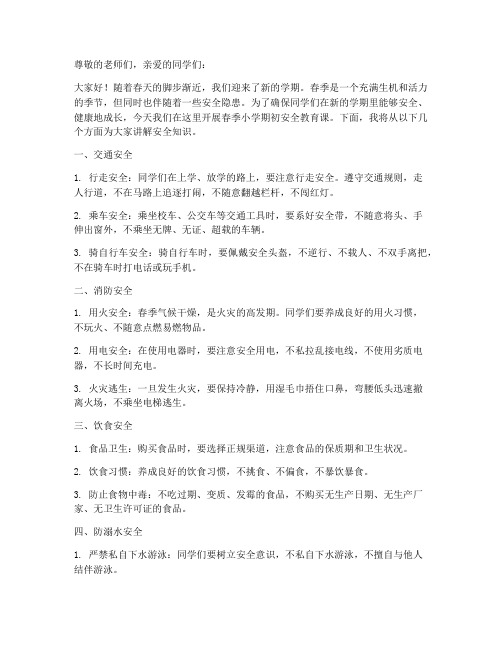 尊敬的老师们，亲爱的同学们：

大家好！随着春天的脚步渐近，我们迎来了新的学期。春季是一个充满生机和活力的季节，但同时也伴随着一些安全隐患。为了确保同学们在新的学期里能够安全、健康地成长，今天我们在这里开展春季小学期初安全教育课。下面，我将从以下几个方面为大家讲解安全知识。

一、交通安全

1. 行走安全：同学们在上学、放学的路上，要注意行走安全。遵守交通规则，走人行道，不在马路上追逐打闹，不随意翻越栏杆，不闯红灯。

2. 乘车安全：乘坐校车、公交车等交通工具时，要系好安全带，不随意将头、手伸出窗外，不乘坐无牌、无证、超载的车辆。

3. 骑自行车安全：骑自行车时，要佩戴安全头盔，不逆行、不载人、不双手离把，不在骑车时打电话或玩手机。

二、消防安全

1. 用火安全：春季气候干燥，是火灾的高发期。同学们要养成良好的用火习惯，不玩火、不随意点燃易燃物品。

2. 用电安全：在使用电器时，要注意安全用电，不私拉乱接电线，不使用劣质电器，不长时间充电。

3. 火灾逃生：一旦发生火灾，要保持冷静，用湿毛巾捂住口鼻，弯腰低头迅速撤离火场，不乘坐电梯逃生。

三、饮食安全

1. 食品卫生：购买食品时，要选择正规渠道，注意食品的保质期和卫生状况。

2. 饮食习惯：养成良好的饮食习惯，不挑食、不偏食，不暴饮暴食。

3. 防止食物中毒：不吃过期、变质、发霉的食品，不购买无生产日期、无生产厂家、无卫生许可证的食品。

四、防溺水安全

1. 严禁私自下水游泳：同学们要树立安全意识，不私自下水游泳，不擅自与他人结伴游泳。